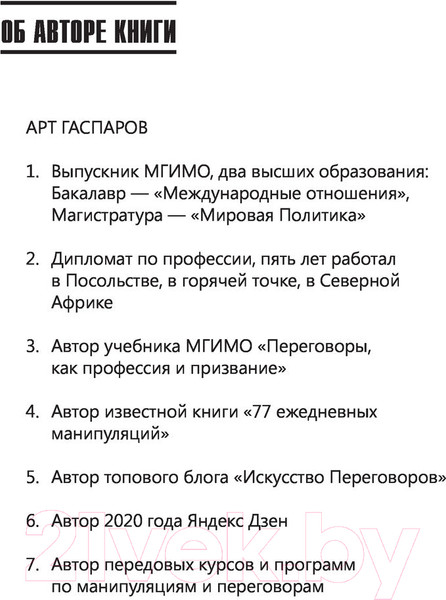 ОБ АВТОРЕ КНИГИ

АРТ ГАСПАРОВ

1. Выпускник МГИМО, два высших образования: Бакалавр — «Международные отношения», Магистратура — «Мировая Политика»

2. Дипломат по профессии, пять лет работал в Посольстве, в горячей точке, в Северной Африке

3. Автор учебника МГИМО «Переговоры, как профессия и призвание»

4. Автор известной книги «77 ежедневных манипуляций»

5. Автор топового блога «Искусство Переговоров»

6. Автор 2020 года Яндекс Дзен

7. Автор передовых курсов и программ по манипуляциям и переговорам

21vek.by